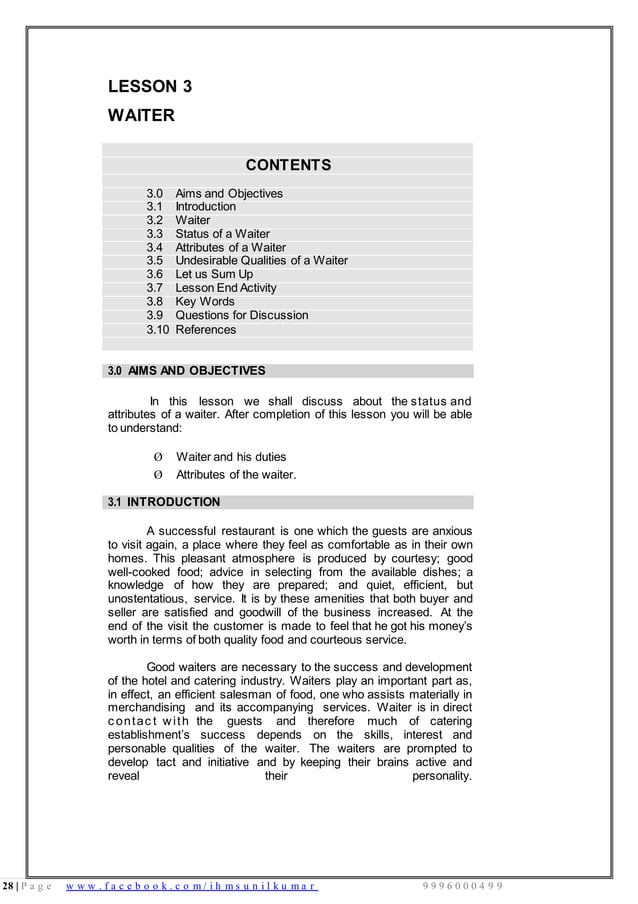 LESSON 3

WAITER

CONTENTS

3.0 Aims and Objectives
3.1 Introduction
3.2 Waiter
3.3 Status of a Waiter
3.4 Attributes of a Waiter
3.5 Undesirable Qualities of a Waiter
3.6 Let us Sum Up
3.7 Lesson End Activity
3.8 Key Words
3.9 Questions for Discussion
3.10 References

3.0 AIMS AND OBJECTIVES

In this lesson we shall discuss about the status and attributes of a waiter. After completion of this lesson you will be able to understand:

Ø Waiter and his duties

Ø Attributes of the waiter.

3.1 INTRODUCTION

A successful restaurant is one which the guests are anxious to visit again, a place where they feel as comfortable as in their own homes. This pleasant atmosphere is produced by courtesy; good well-cooked food; advice in selecting from the available dishes; a knowledge of how they are prepared; and quiet, efficient, but unostentatious, service. It is by these amenities that both buyer and seller are satisfied and goodwill of the business increased. At the end of the visit the customer is made to feel that he got his money's worth in terms of both quality food and courteous service.

Good waiters are necessary to the success and development of the hotel and catering industry. Waiters play an important part as, in effect, an efficient salesman of food, one who assists materially in merchandising and its accompanying services. Waiter is in direct contact with the guests and therefore much of catering establishment's success depends on the skills, interest and personable qualities of the waiter. The waiters are prompted to develop tact and initiative and by keeping their brains active and reveal their personality.

28 | Page www.facebook.com/ihmsunilkumar 9996000499